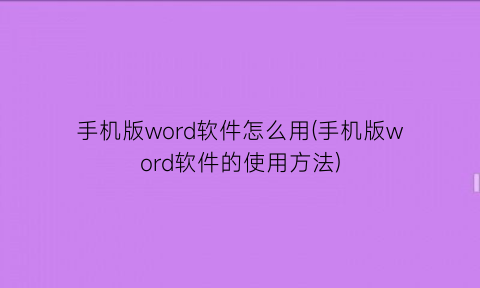 手机版word软件怎么用(手机版word软件的使用方法)